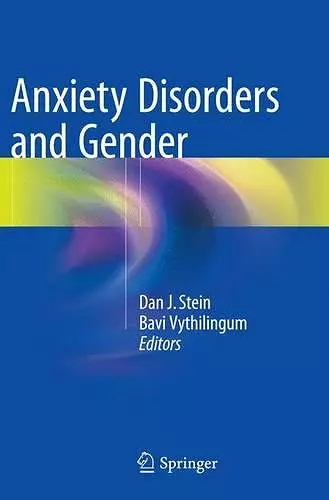 Anxiety Disorders and Gender

Dan J. Stein
Bavi Vythilingum
Editors

Springer